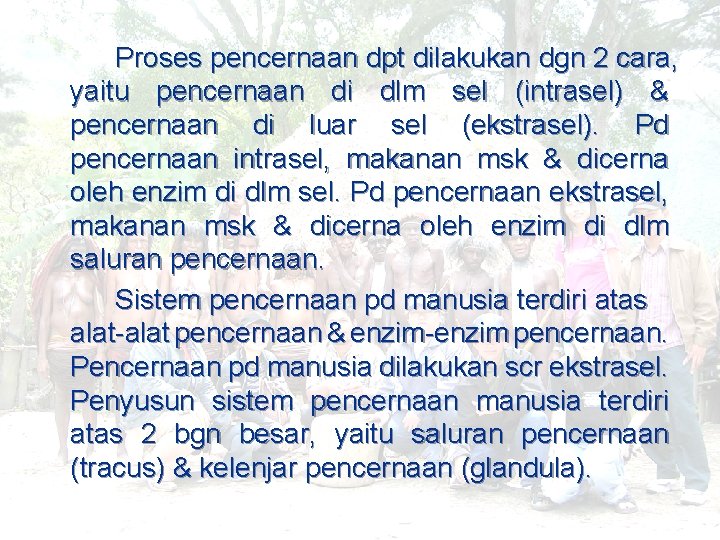 Proses pencernaan dpt dilakukan dgn 2 cara, yaitu pencernaan di dlm sel (intrasel) & pencernaan di luar sel (ekstrasel). Pd pencernaan intrasel, makanan msk & dicerna oleh enzim di dlm sel. Pd pencernaan ekstrasel, makanan msk & dicerna oleh enzim di dlm saluran pencernaan.

Sistem pencernaan pd manusia terdiri atas alat-alat pencernaan & enzim-enzim pencernaan. Pencernaan pd manusia dilakukan scr ekstrasel. Penyusun sistem pencernaan manusia terdiri atas 2 bgn besar, yaitu saluran pencernaan (tracus) & kelenjar pencernaan (glandula).